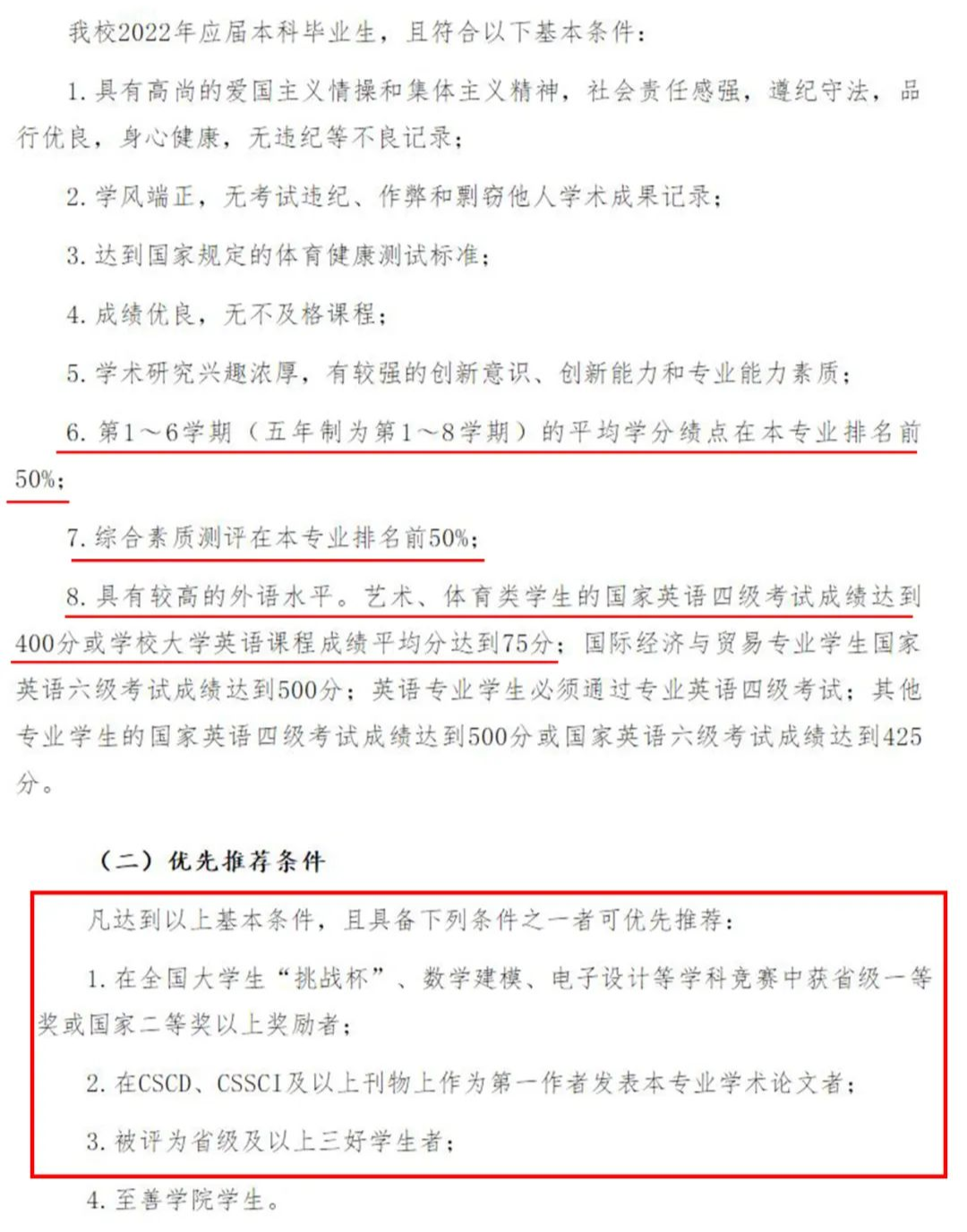 我校2022年应届本科毕业生，且符合以下基本条件：

1. 具有高尚的爱国主义情操和集体主义精神，社会责任感强，遵纪守法，品行优良，身心健康，无违纪等不良记录；

2. 学风端正，无考试违纪、作弊和剽窃他人学术成果记录；

3. 达到国家规定的体育健康测试标准；

4. 成绩优良，无不及格课程；

5. 学术研究兴趣浓厚，有较强的创新意识、创新能力和专业能力素质；

6. 第1～6学期（五年制为第1～8学期）的平均学分绩点在本专业排名前50%；

7. 综合素质测评在本专业排名前50%；

8. 具有较高的外语水平。艺术、体育类学生的国家英语四级考试成绩达到400分或学校大学英语课程成绩平均分达到75分；国际经济与贸易专业学生国家英语六级考试成绩达到500分；英语专业学生必须通过专业英语四级考试；其他专业学生的国家英语四级考试成绩达到500分或国家英语六级考试成绩达到425分。

（二）优先推荐条件

凡达到以上基本条件，且具备下列条件之一者可优先推荐：

1. 在全国大学生“挑战杯”、数学建模、电子设计等学科竞赛中获省级一等奖或国家二等奖以上奖励者；

2. 在CSCD、CSSCI及以上刊物上作为第一作者发表本专业学术论文者；

3. 被评为省级及以上三好学生者；

4. 至善学院学生。